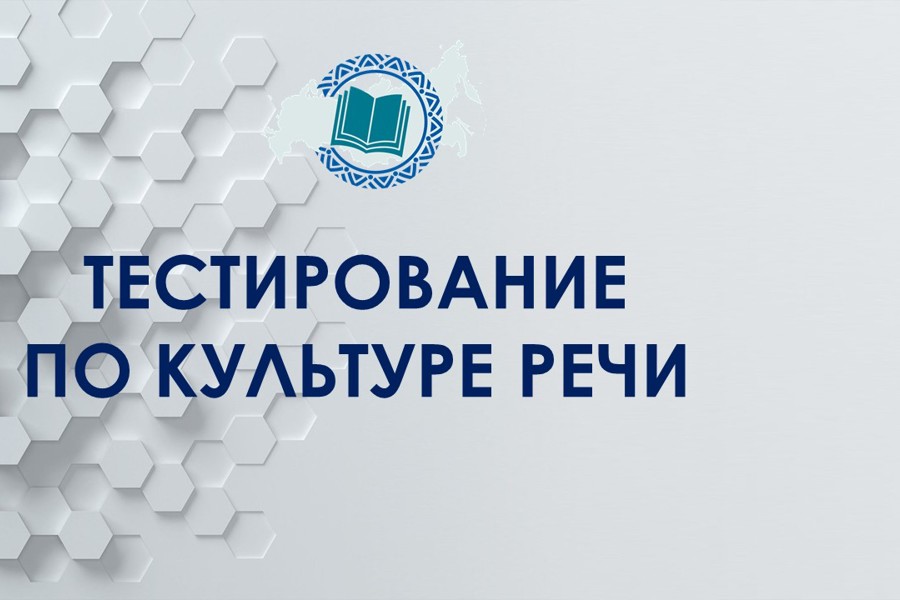 ТЕСТИРОВАНИЕ
ПО КУЛЬТУРЕ РЕЧИ